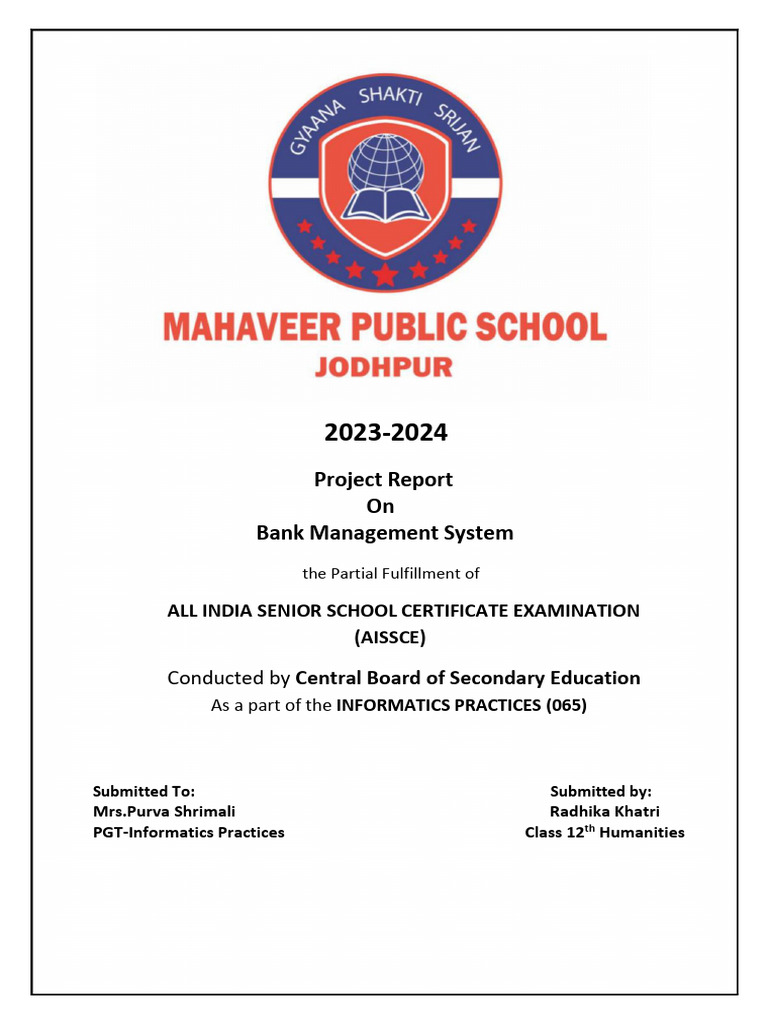 GYAANA SHAKTI SRIJAN

MAHAVEER PUBLIC SCHOOL
JODHPUR

2023-2024

Project Report
On
Bank Management System

the Partial Fulfillment of

ALL INDIA SENIOR SCHOOL CERTIFICATE EXAMINATION
(AISSCE)

Conducted by Central Board of Secondary Education
As a part of the INFORMATICS PRACTICES (065)

Submitted To:
Mrs.Purva Shrimali
PGT-Informatics Practices

Submitted by:
Radhika Khatri
Class 12$^{th}$ Humanities